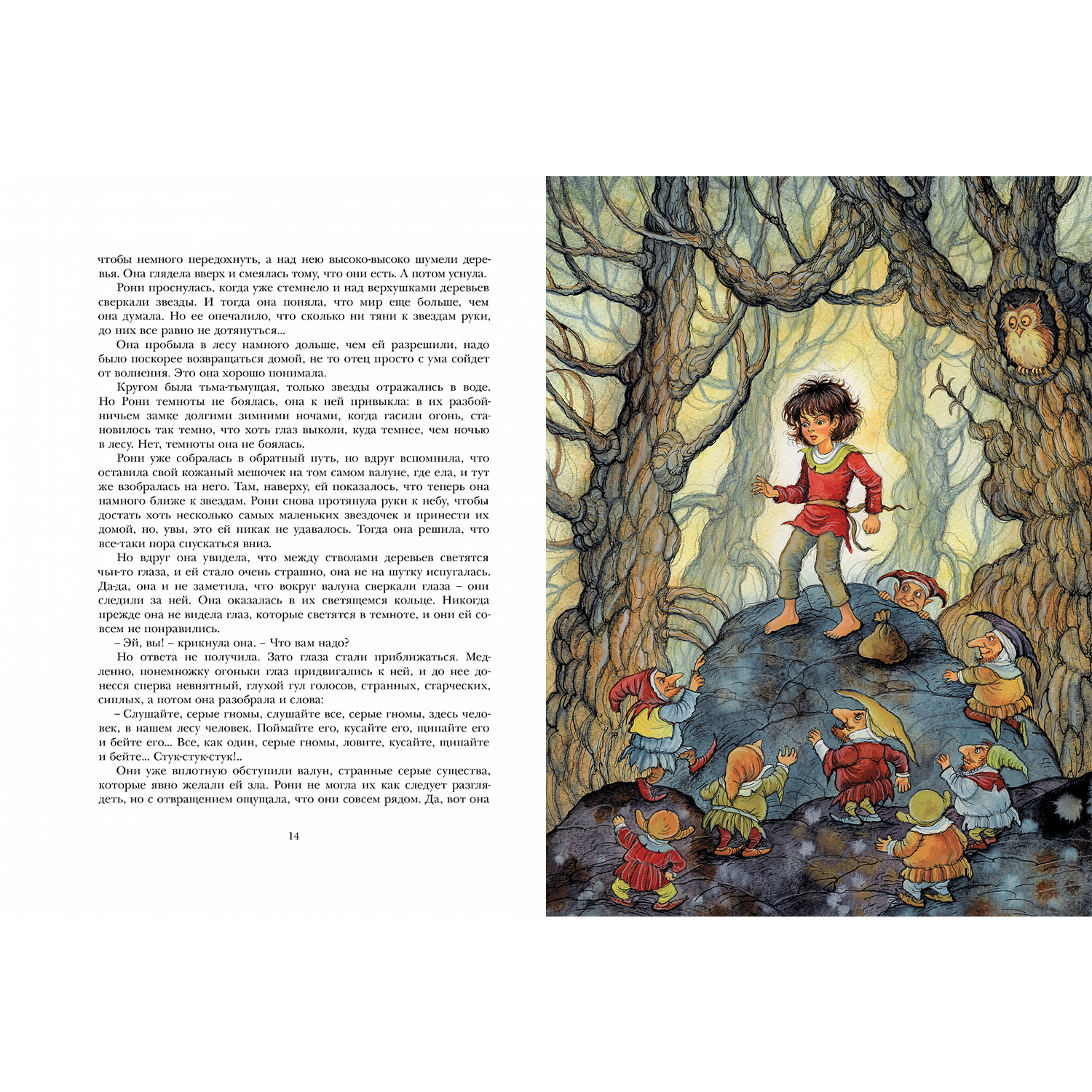 чтобы немного передохнуть, а над нею высоко-высоко шумели деревья. Она глядела вверх и смеялась тому, что они есть. А потом уснула.

Рони проснулась, когда уже стемнело и над верхушками деревьев сверкали звезды. И тогда она поняла, что мир еще больше, чем она думала. Но ее опечалило, что сколько ни тяни к звездам руки, до них все равно не дотянуться...

Она пробыла в лесу намного дольше, чем ей разрешили, надо было поскорее возвращаться домой, не то отец просто с ума сойдет от волнения. Это она хорошо понимала.

Кругом была тьма-тьмущая, только звезды отражались в воде. Но Рони темноты не боялась, она к ней привыкла: в их разбойничьем замке долгими зимними ночами, когда гасили огонь, становилось так темно, что хоть глаз выколи, куда темнее, чем ночью в лесу. Нет, темноты она не боялась.

Рони уже собралась в обратный путь, но вдруг вспомнила, что оставила свой кожаный мешочек на том самом валуне, где ела, и тут же взобралась на него. Там, наверху, ей показалось, что теперь она намного ближе к звездам. Рони снова протянула руки к небу, чтобы достать хоть несколько самых маленьких звездочек и принести их домой, но, увы, это ей никак не удавалось. Тогда она решила, что все-таки пора спускаться вниз.

Но вдруг она увидела, что между стволами деревьев светятся чьи-то глаза, и ей стало очень страшно, она не на шутку испугалась. Да-да, она и не заметила, что вокруг валуна сверкали глаза – они следили за ней. Она оказалась в их светящемся кольце. Никогда прежде она не видела глаз, которые светятся в темноте, и они ей совсем не понравились.

– Эй, вы! – крикнула она. – Что вам надо?

Но ответа не получила. Зато глаза стали приближаться. Медленно, понемножку огоньки глаз придвигались к ней, и до нее донесся сперва невнятный, глухой гул голосов, странных, старческих, сиплых, а потом она разобрала и слова:

– Слушайте, серые гномы, слушайте все, серые гномы, здесь человек, в нашем лесу человек. Поймайте его, кусайте его, щипайте его и бейте его... Все, как один, серые гномы, ловите, кусайте, щипайте и бейте... Стук-стук-стук!..

Они уже вплотную обступили валун, странные серые существа, которые явно желали ей зла. Рони не могла их как следует разглядеть, но с отвращением ощущала, что они совсем рядом. Да, вот она

14